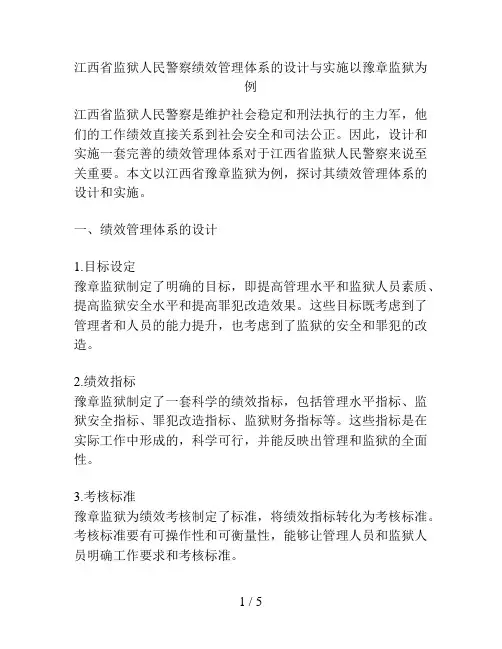 江西省监狱人民警察绩效管理体系的设计与实施以豫章监狱为例

江西省监狱人民警察是维护社会稳定和刑法执行的主力军，他们的工作绩效直接关系到社会安全和司法公正。因此，设计和实施一套完善的绩效管理体系对于江西省监狱人民警察来说至关重要。本文以江西省豫章监狱为例，探讨其绩效管理体系的设计和实施。

一、绩效管理体系的设计

1.目标设定
豫章监狱制定了明确的目标，即提高管理水平和监狱人员素质、提高监狱安全水平和提高罪犯改造效果。这些目标既考虑到了管理者和人员的能力提升，也考虑到了监狱的安全和罪犯的改造。

2.绩效指标
豫章监狱制定了一套科学的绩效指标，包括管理水平指标、监狱安全指标、罪犯改造指标、监狱财务指标等。这些指标是在实际工作中形成的，科学可行，并能反映出管理和监狱的全面性。

3.考核标准
豫章监狱为绩效考核制定了标准，将绩效指标转化为考核标准。考核标准要有可操作性和可衡量性，能够让管理人员和监狱人员明确工作要求和考核标准。

1 / 5